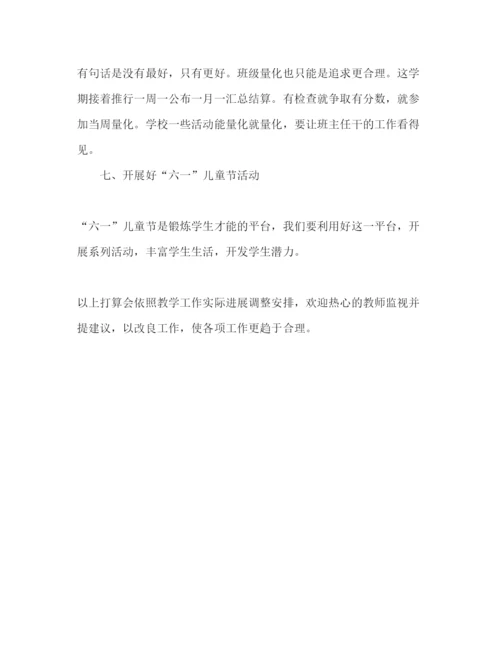 有句话是没有最好，只有更好。班级量化也只能是追求更合理。这学期接着推行一周一公布一月一汇总结算。有检查就争取有分数，就参加当周量化。学校一些活动能量化就量化，要让班主任干的工作看得见。

七、开展好“六一”儿童节活动

“六一”儿童节是锻炼学生才能的平台，我们要利用好这一平台，开展系列活动，丰富学生生活，开发学生潜力。

以上打算会依照教学工作实际进展调整安排，欢迎热心的教师监视并提建议，以改良工作，使各项工作更趋于合理。